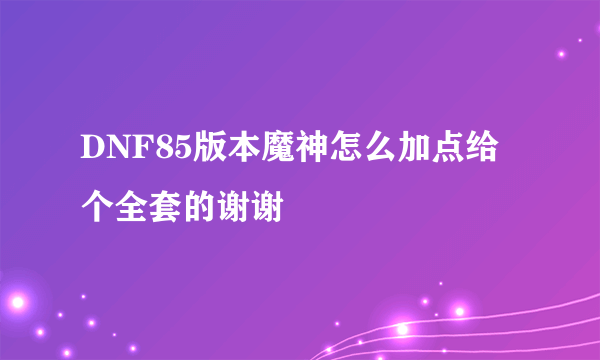 DNF85版本魔神怎么加点给个全套的谢谢